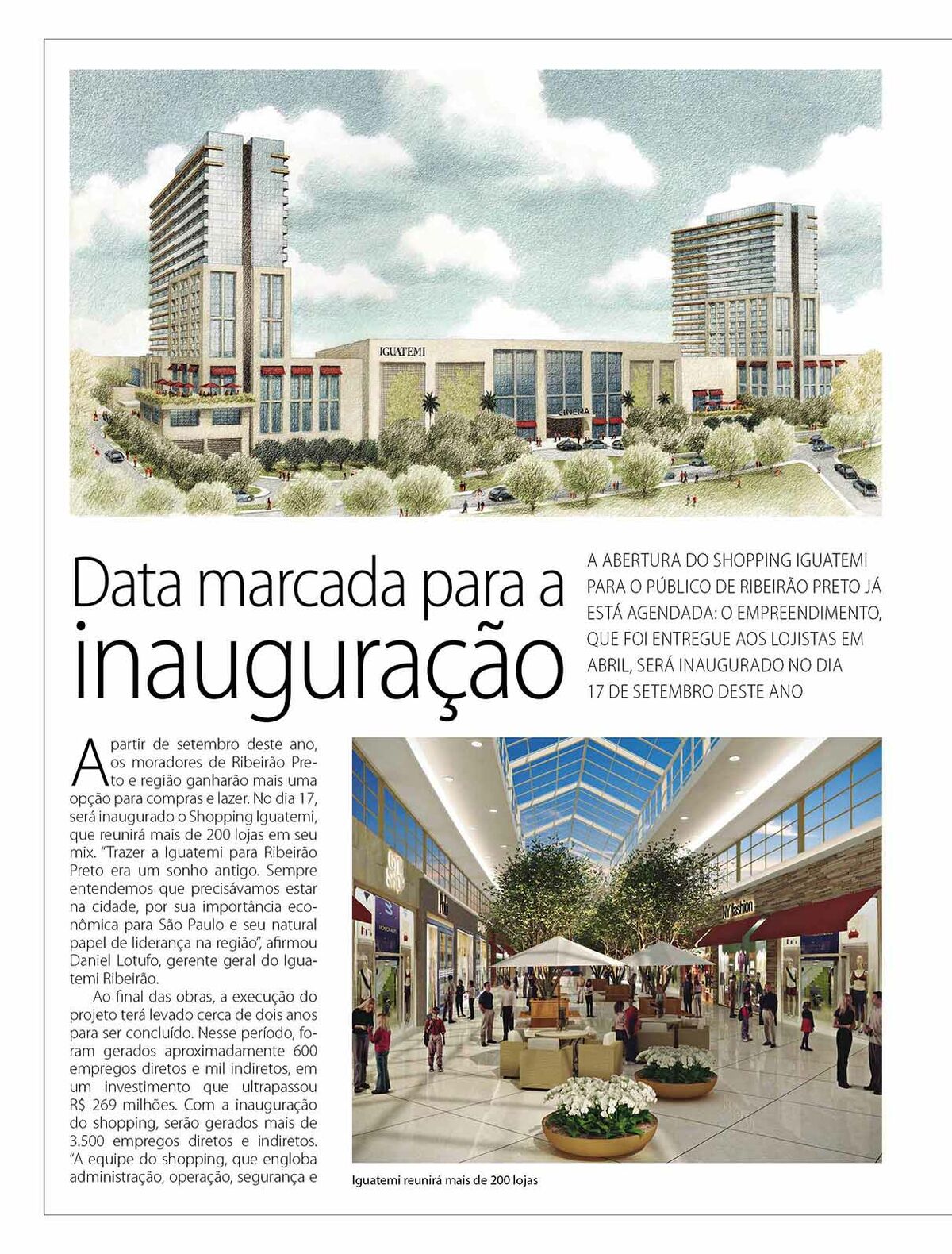 IGUATEMI

CINEMA

Data marcada para a inauguração

A ABERTURA DO SHOPPING IGUATEMI PARA O PÚBLICO DE RIBEIRÃO PRETO JÁ ESTÁ AGENDADA: O EMPREENDIMENTO, QUE FOI ENTREGUE AOS LOJISTAS EM ABRIL, SERÁ INAUGURADO NO DIA 17 DE SETEMBRO DESTE ANO

A partir de setembro deste ano, os moradores de Ribeirão Preto e região ganharão mais uma opção para compras e lazer. No dia 17, será inaugurado o Shopping Iguatemi, que reunirá mais de 200 lojas em seu mix. "Trazer a Iguatemi para Ribeirão Preto era um sonho antigo. Sempre entendemos que precisávamos estar na cidade, por sua importância econômica para São Paulo e seu natural papel de liderança na região", afirmou Daniel Lotufo, gerente geral do Iguatemi Ribeirão.

Ao final das obras, a execução do projeto terá levado cerca de dois anos para ser concluído. Nesse período, foram gerados aproximadamente 600 empregos diretos e mil indiretos, em um investimento que ultrapassou R$ 269 milhões. Com a inauguração do shopping, serão gerados mais de 3.500 empregos diretos e indiretos. "A equipe do shopping, que engloba administração, operação, segurança e

NY fashion

Iguatemi reunirá mais de 200 lojas